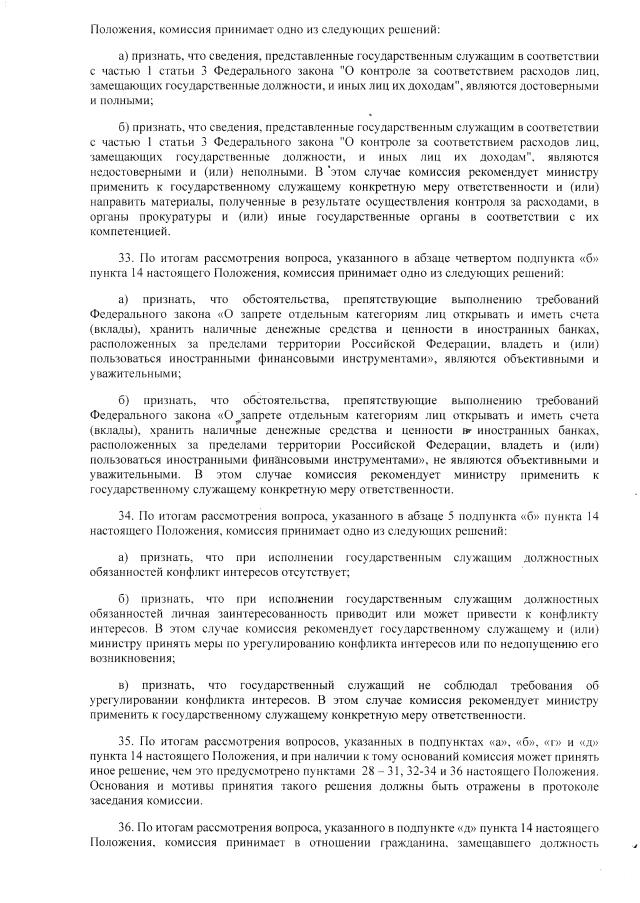 Положения, комиссия принимает одно из следующих решений:

а) признать, что сведения, представленные государственным служащим в соответствии с частью 1 статьи 3 Федерального закона "О контроле за соответствием расходов лиц, замещающих государственные должности, и иных лиц их доходам", являются достоверными и полными;

б) признать, что сведения, представленные государственным служащим в соответствии с частью 1 статьи 3 Федерального закона "О контроле за соответствием расходов лиц, замещающих государственные должности, и иных лиц их доходам", являются недостоверными и (или) неполными. В этом случае комиссия рекомендует министру применить к государственному служащему конкретную меру ответственности и (или) направить материалы, полученные в результате осуществления контроля за расходами, в органы прокуратуры и (или) иные государственные органы в соответствии с их компетенцией.

33. По итогам рассмотрения вопроса, указанного в абзаце четвертом подпункта «б» пункта 14 настоящего Положения, комиссия принимает одно из следующих решений:

а) признать, что обстоятельства, препятствующие выполнению требований Федерального закона «О запрете отдельным категориям лиц открывать и иметь счета (вклады), хранить наличные денежные средства и ценности в иностранных банках, расположенных за пределами территории Российской Федерации, владеть и (или) пользоваться иностранными финансовыми инструментами», являются объективными и уважительными;

б) признать, что обстоятельства, препятствующие выполнению требований Федерального закона «О запрете отдельным категориям лиц открывать и иметь счета (вклады), хранить наличные денежные средства и ценности в иностранных банках, расположенных за пределами территории Российской Федерации, владеть и (или) пользоваться иностранными финансовыми инструментами», не являются объективными и уважительными. В этом случае комиссия рекомендует министру применить к государственному служащему конкретную меру ответственности.

34. По итогам рассмотрения вопроса, указанного в абзаце 5 подпункта «б» пункта 14 настоящего Положения, комиссия принимает одно из следующих решений:

а) признать, что при исполнении государственным служащим должностных обязанностей конфликт интересов отсутствует;

б) признать, что при исполнении государственным служащим должностных обязанностей личная заинтересованность приводит или может привести к конфликту интересов. В этом случае комиссия рекомендует государственному служащему и (или) министру принять меры по урегулированию конфликта интересов или по недопущению его возникновения;

в) признать, что государственный служащий не соблюдал требования об урегулировании конфликта интересов. В этом случае комиссия рекомендует министру применить к государственному служащему конкретную меру ответственности.

35. По итогам рассмотрения вопросов, указанных в подпунктах «а», «б», «г» и «д» пункта 14 настоящего Положения, и при наличии к тому оснований комиссия может принять иное решение, чем это предусмотрено пунктами 28 – 31, 32-34 и 36 настоящего Положения. Основания и мотивы принятия такого решения должны быть отражены в протоколе заседания комиссии.

36. По итогам рассмотрения вопроса, указанного в подпункте «д» пункта 14 настоящего Положения, комиссия принимает в отношении гражданина, замещавшего должность